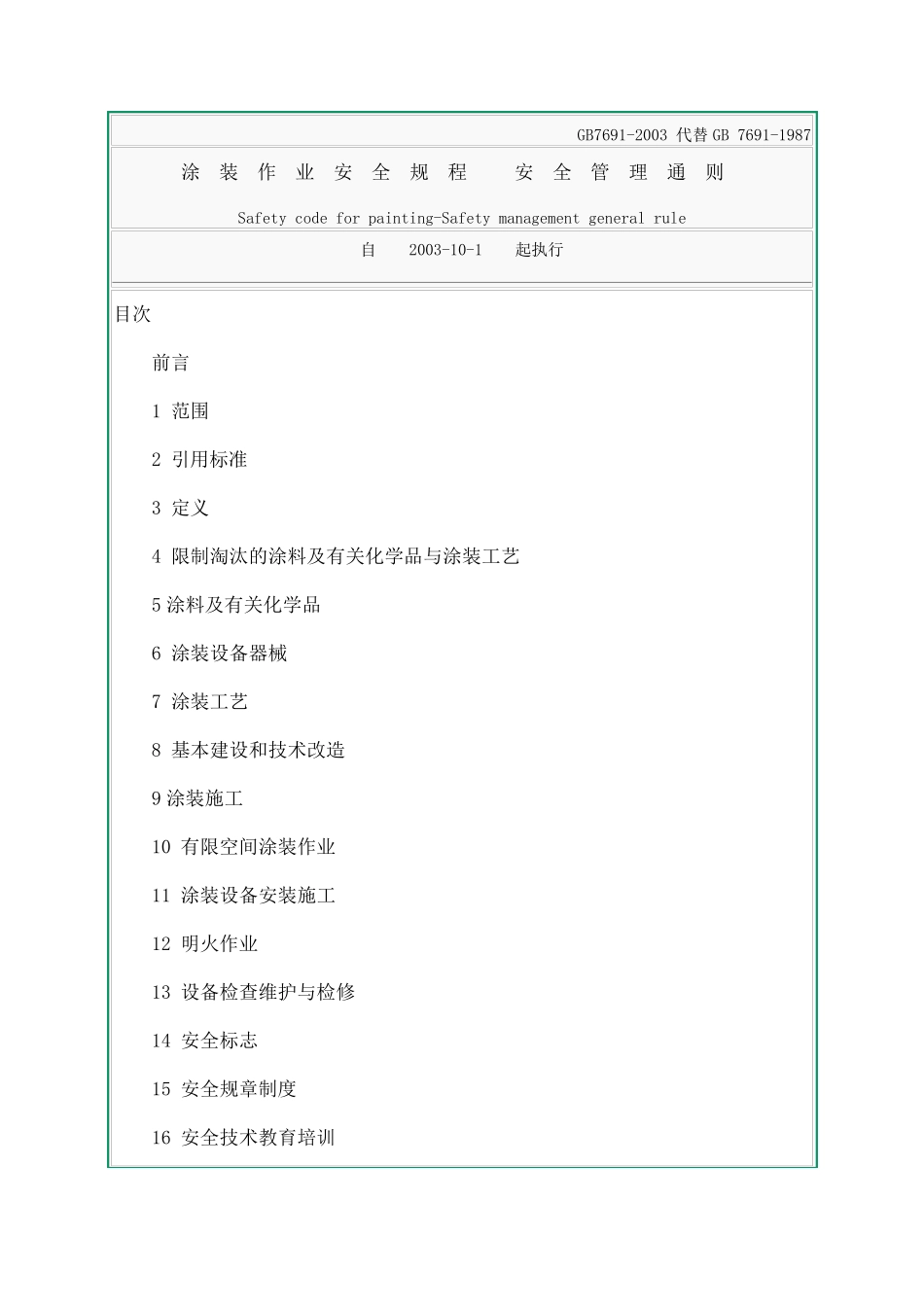 GB7691-2003 代替 GB 7691-1987

涂 装 作 业 安 全 规 程　　安 全 管 理 通 则

Safety code for painting-Safety management general rule

自　2003-10-1　起执行

目次

前言

1 范围

2 引用标准

3 定义

4 限制淘汰的涂料及有关化学品与涂装工艺

5 涂料及有关化学品

6 涂装设备器械

7 涂装工艺

8 基本建设和技术改造

9 涂装施工

10 有限空间涂装作业

11 涂装设备安装施工

12 明火作业

13 设备检查维护与检修

14 安全标志

15 安全规章制度

16 安全技术教育培训